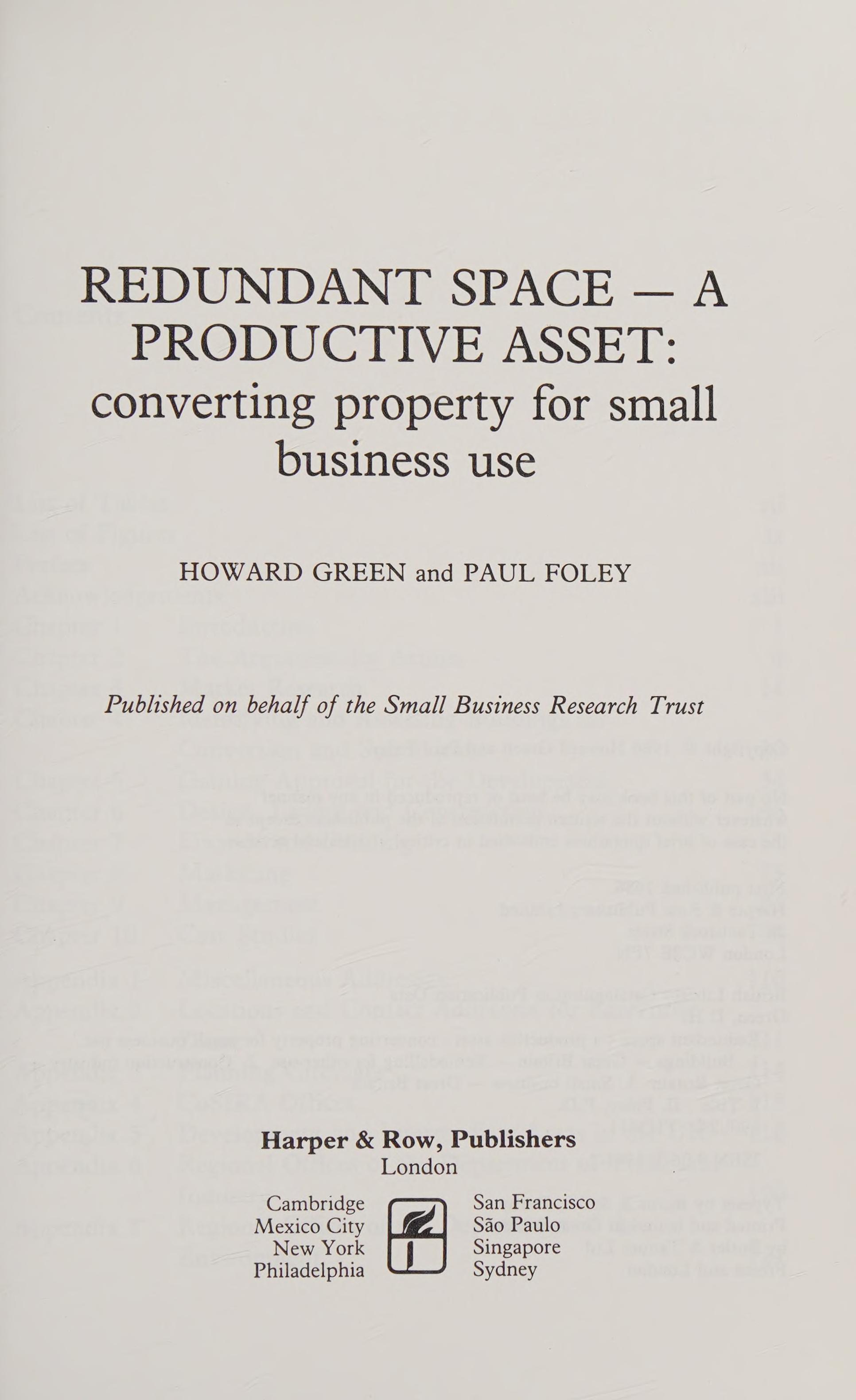 REDUNDANT SPACE — A PRODUCTIVE ASSET: converting property for small business use

HOWARD GREEN and PAUL FOLEY

Published on behalf of the Small Business Research Trust

Harper & Row, Publishers
London

Cambridge
Mexico City
New York
Philadelphia

San Francisco
São Paulo
Singapore
Sydney